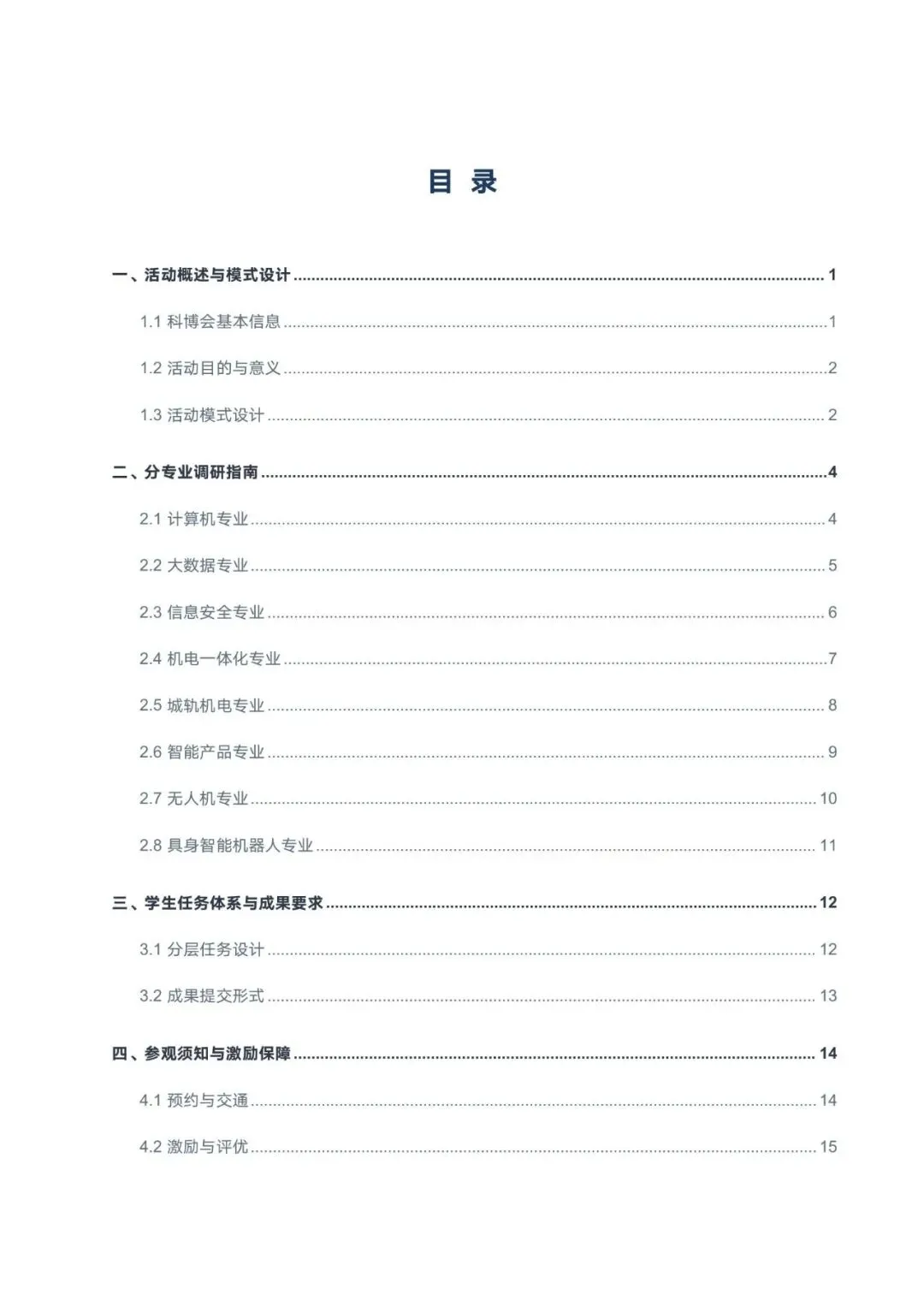 目 录

一、活动概述与模式设计 1

1.1 科博会基本信息 1

1.2 活动目的与意义 2

1.3 活动模式设计 2

二、分专业调研指南 4

2.1 计算机专业 4

2.2 大数据专业 5

2.3 信息安全专业 6

2.4 机电一体化专业 7

2.5 城轨机电专业 8

2.6 智能产品专业 9

2.7 无人机专业 10

2.8 具身智能机器人专业 11

三、学生任务体系与成果要求 12

3.1 分层任务设计 12

3.2 成果提交形式 13

四、参观须知与激励保障 14

4.1 预约与交通 14

4.2 激励与评优 15